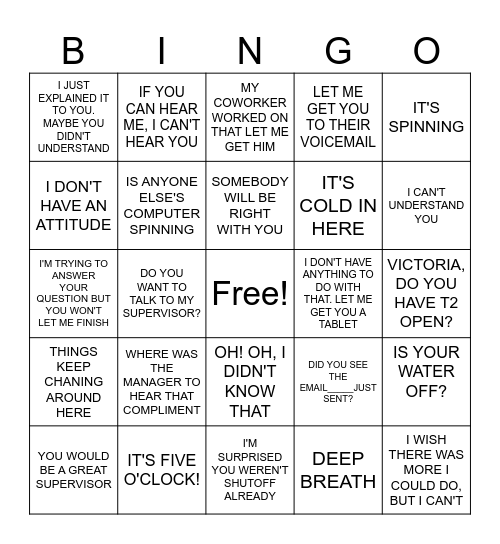 | B | I | N | G | O |
|---|---|---|---|---|
| I JUST EXPLAINED IT TO YOU. MAYBE YOU DIDN'T UNDERSTAND | IF YOU CAN HEAR ME, I CAN'T HEAR YOU | MY COWORKER WORKED ON THAT LET ME GET HIM | LET ME GET YOU TO THEIR VOICEMAIL | IT'S SPINNING |
| I DON'T HAVE AN ATTITUDE | IS ANYONE ELSE'S COMPUTER SPINNING | SOMEBODY WILL BE RIGHT WITH YOU | IT'S COLD IN HERE | I CAN'T UNDERSTAND YOU |
| I'M TRYING TO ANSWER YOUR QUESTION BUT YOU WON'T LET ME FINISH | DO YOU WANT TO TALK TO MY SUPERVISOR? | Free! | I DON'T HAVE ANYTHING TO DO WITH THAT. LET ME GET YOU A TABLET | VICTORIA, DO YOU HAVE T2 OPEN? |
| THINGS KEEP CHANING AROUND HERE | WHERE WAS THE MANAGER TO HEAR THAT COMPLIMENT | OH! OH, I DIDN'T KNOW THAT | DID YOU SEE THE EMAIL_____JUST SENT? | IS YOUR WATER OFF? |
| YOU WOULD BE A GREAT SUPERVISOR | IT'S FIVE O'CLOCK! | I'M SURPRISED YOU WEREN'T SHUTOFF ALREADY | DEEP BREATH | I WISH THERE WAS MORE I COULD DO, BUT I CAN'T |